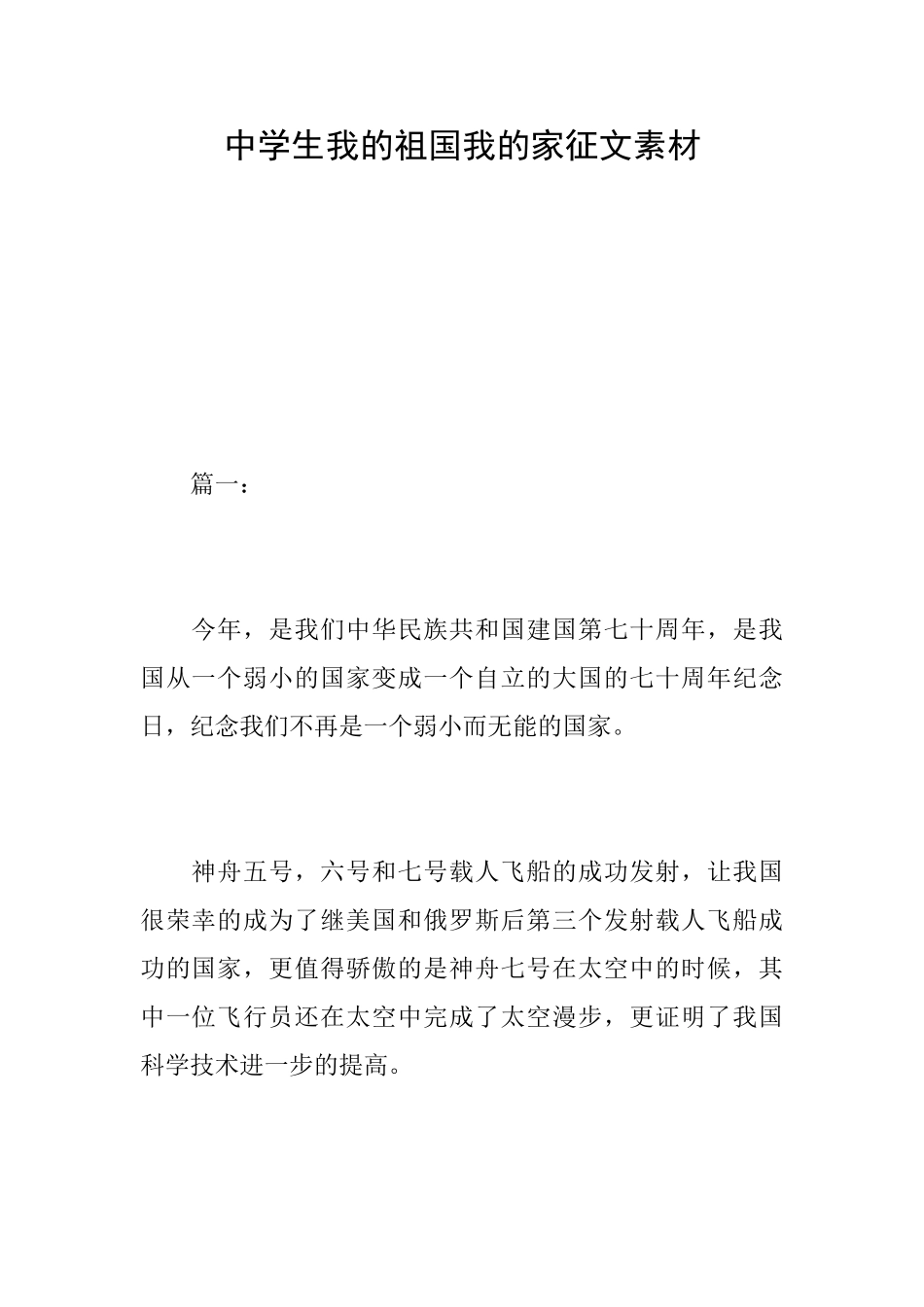 中学生我的祖国我的家征文素材

篇一：

今年，是我们中华民族共和国建国第七十周年，是我国从一个弱小的国家变成一个自立的大国的七十周年纪念日，纪念我们不再是一个弱小而无能的国家。

神舟五号，六号和七号载人飞船的成功发射，让我国很荣幸的成为了继美国和俄罗斯后第三个发射载人飞船成功的国家，更值得骄傲的是神舟七号在太空中的时候，其中一位飞行员还在太空中完成了太空漫步，更证明了我国科学技术进一步的提高。